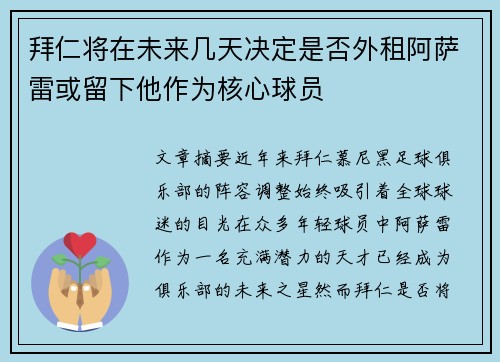 拜仁将在未来几天决定是否外租阿萨雷或留下他作为核心球员

文章摘要近年来拜仁慕尼黑足球俱乐部的阵容调整始终吸引着全球球迷的目光在众多年轻球员中阿萨雷作为一名充满潜力的天才已经成为俱乐部的未来之星然而拜仁是否将